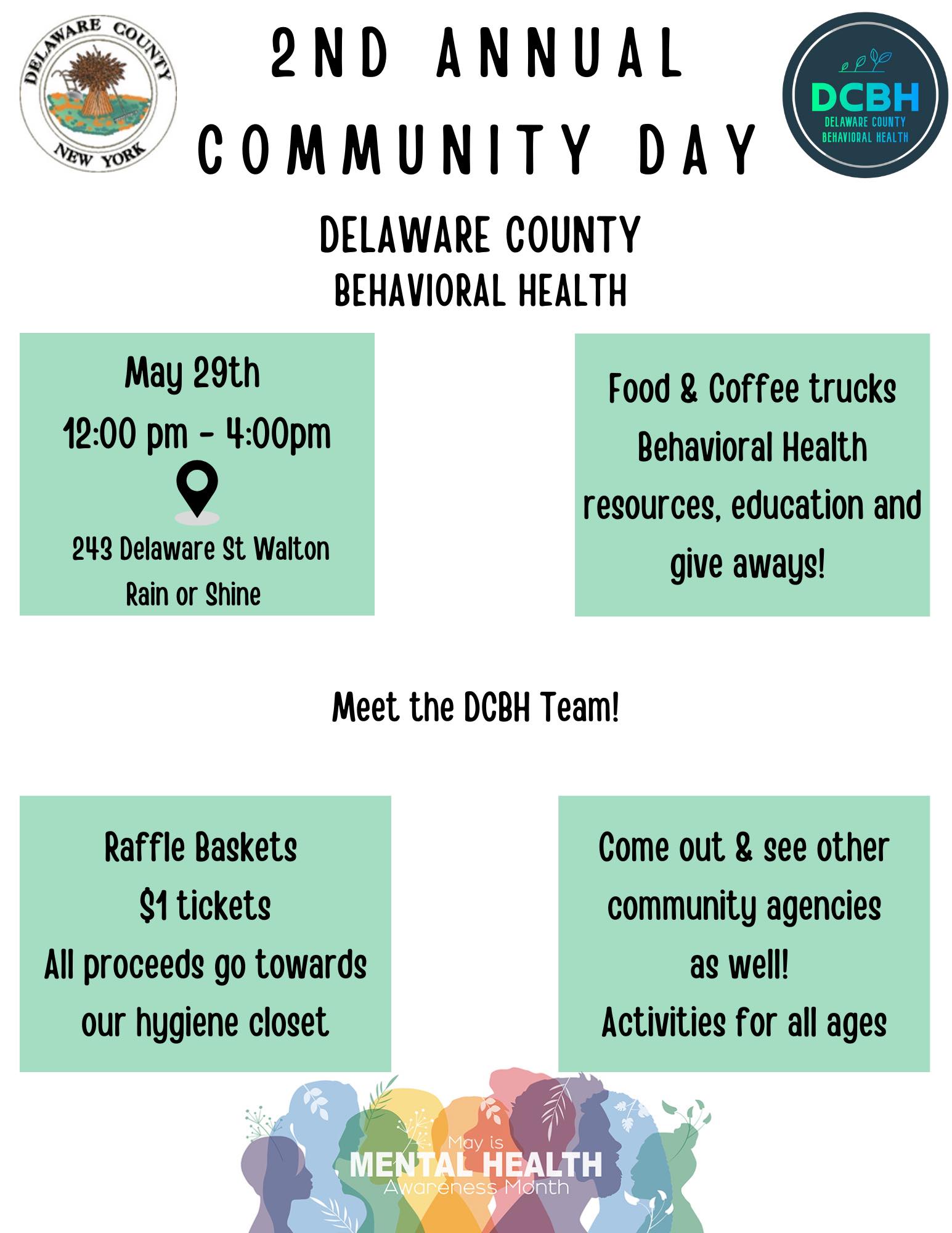 DELAWARE COUNTY
NEW YORK

2ND ANNUAL
COMMUNITY DAY

DCBH
DELAWARE COUNTY
BEHAVIORAL HEALTH

DELAWARE COUNTY
BEHAVIORAL HEALTH

May 29th
12:00 pm - 4:00pm
243 Delaware St Walton
Rain or Shine

Food & Coffee trucks
Behavioral Health resources, education and give aways!

Meet the DCBH Team!

Raffle Baskets
$1 tickets
All proceeds go towards our hygiene closet

Come out & see other community agencies as well!
Activities for all ages

May is
MENTAL HEALTH
Awareness Month